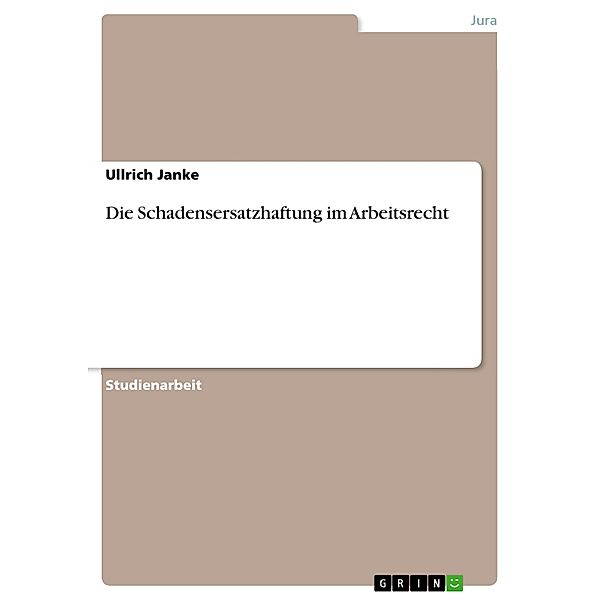 Jura

Ullrich Janke

Die Schadensersatzhaftung im Arbeitsrecht

Studienarbeit

GRIN